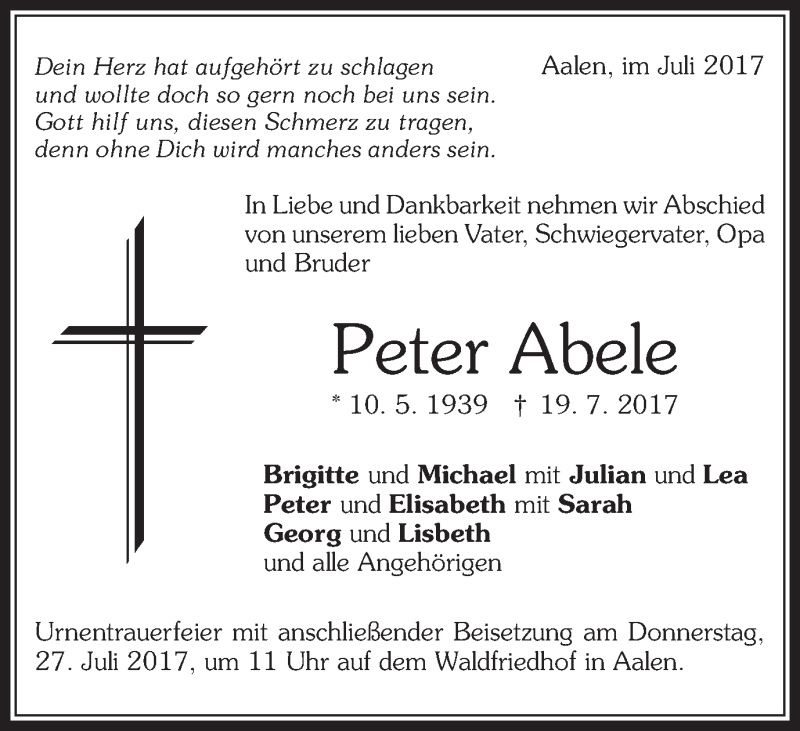 Dein Herz hat aufgehört zu schlagen
und wollte doch so gern noch bei uns sein.
Gott hilf uns, diesen Schmerz zu tragen,
denn ohne Dich wird manches anders sein.

Aalen, im Juli 2017

In Liebe und Dankbarkeit nehmen wir Abschied von unserem lieben Vater, Schwiegervater, Opa und Bruder

Peter Abele

* 10. 5. 1939 † 19. 7. 2017

Brigitte und Michael mit Julian und Lea
Peter und Elisabeth mit Sarah
Georg und Lisbeth
und alle Angehörigen

Urnentrauerfeier mit anschließender Beisetzung am Donnerstag, 27. Juli 2017, um 11 Uhr auf dem Waldfriedhof in Aalen.